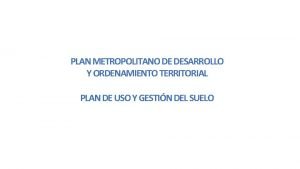 PLAN METROPOLITANO DE DESARROLLO
Y ORDENAMIENTO TERRITORIAL

PLAN DE USO Y GESTIÓN DEL SUELO